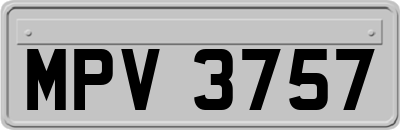 MPV 3757